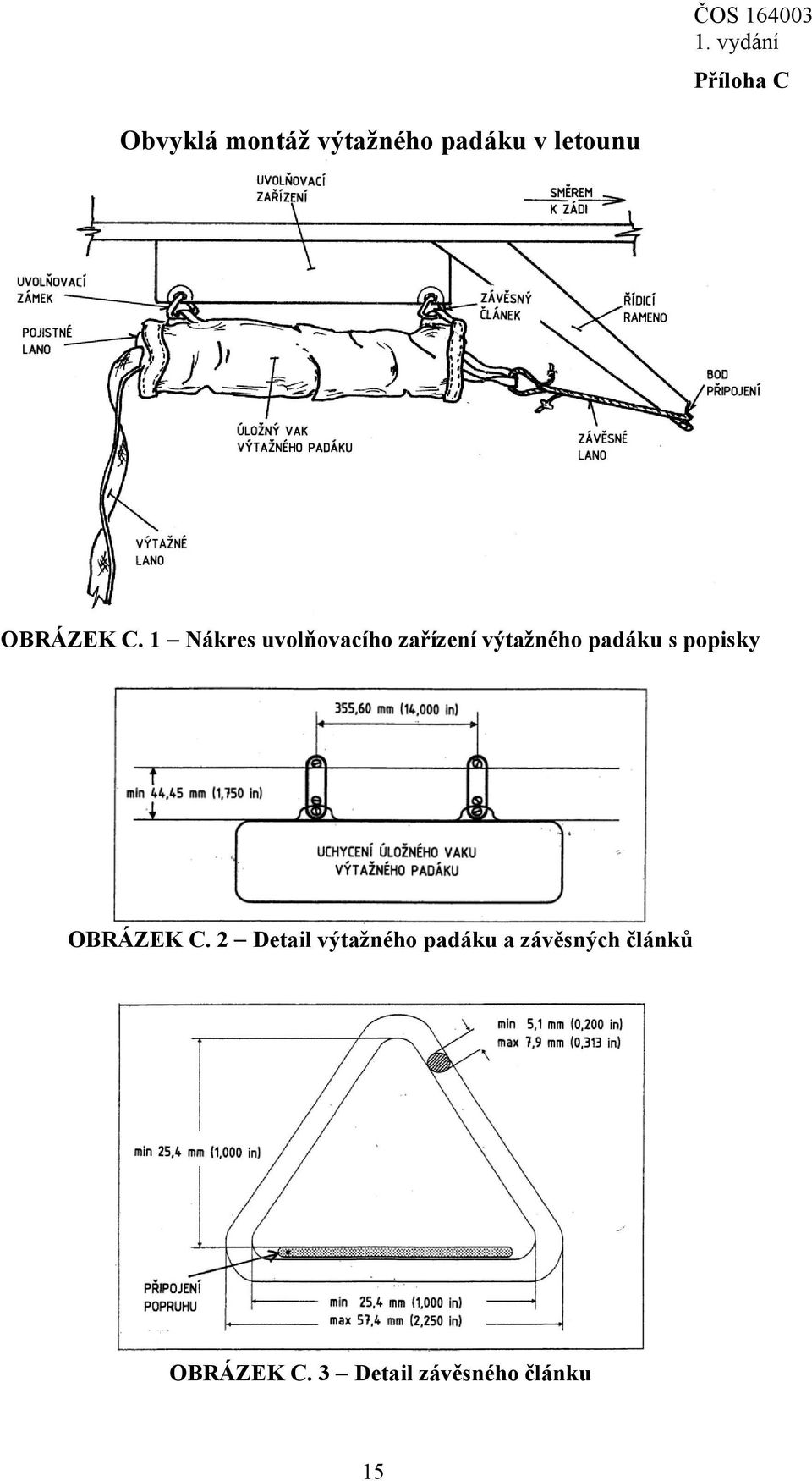 ČOS 164003
1. vydání
Příloha C

Obvyklá montáž výtažného padáku v letounu

UVOLŇOVACÍ ZAŘÍZENÍ

SMĚREM K ZÁDI

UVOLŇOVACÍ ZÁMEK

POJISTNÉ LANO

ZÁVĚSNÝ ČLÁNEK

ŘÍDICÍ RAMENO

BOD PŘIPOJENÍ

ÚLOŽNÝ VAK VÝTAŽNÉHO PADÁKU

ZÁVĚSNÉ LANO

VÝTAŽNÉ LANO

OBRÁZEK C. 1 – Nákres uvolňovacího zařízení výtažného padáku s popisky

355,60 mm (14,000 in)

min 44,45 mm (1,750 in)

UCHYCENÍ ÚLOŽNÉHO VAKU VÝTAŽNÉHO PADÁKU

OBRÁZEK C. 2 – Detail výtažného padáku a závěsných článků

min 5,1 mm (0,200 in)
max 7,9 mm (0,313 in)

min 25,4 mm (1,000 in)

PŘIPOJENÍ POPRUHU

min 25,4 mm (1,000 in)
max 57,4 mm (2,250 in)

OBRÁZEK C. 3 – Detail závěsného článku

15